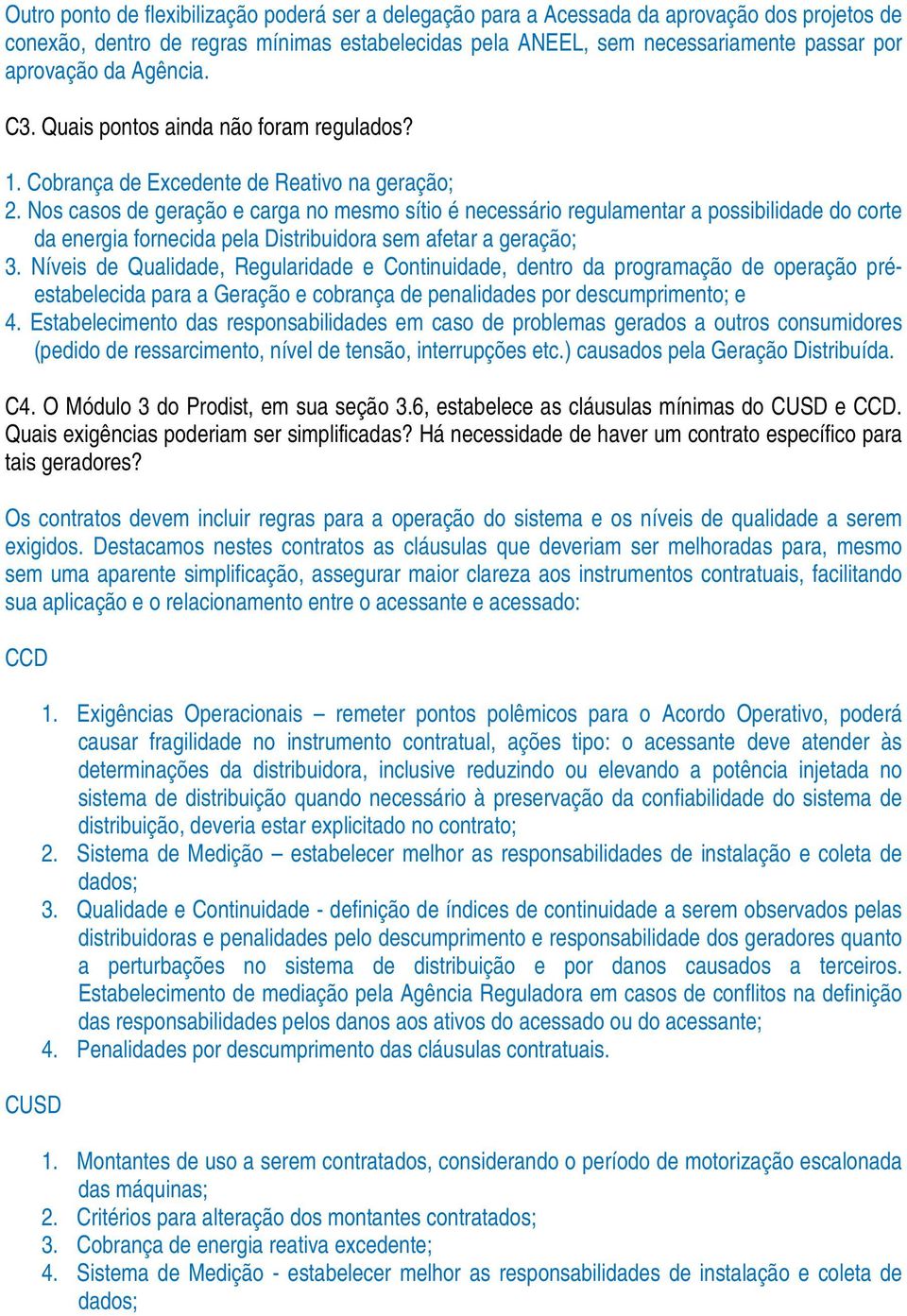 Outro ponto de flexibilização poderá ser a delegação para a Acessada da aprovação dos projetos de conexão, dentro de regras mínimas estabelecidas pela ANEEL, sem necessariamente passar por aprovação da Agência.

C3. Quais pontos ainda não foram regulados?

1. Cobrança de Excedente de Reativo na geração;
2. Nos casos de geração e carga no mesmo sítio é necessário regulamentar a possibilidade do corte da energia fornecida pela Distribuidora sem afetar a geração;
3. Níveis de Qualidade, Regularidade e Continuidade, dentro da programação de operação pré-estabelecida para a Geração e cobrança de penalidades por descumprimento; e
4. Estabelecimento das responsabilidades em caso de problemas gerados a outros consumidores (pedido de ressarcimento, nível de tensão, interrupções etc.) causados pela Geração Distribuída.

C4. O Módulo 3 do Prodist, em sua seção 3.6, estabelece as cláusulas mínimas do CUSD e CCD. Quais exigências poderiam ser simplificadas? Há necessidade de haver um contrato específico para tais geradores?

Os contratos devem incluir regras para a operação do sistema e os níveis de qualidade a serem exigidos. Destacamos nestes contratos as cláusulas que deveriam ser melhoradas para, mesmo sem uma aparente simplificação, assegurar maior clareza aos instrumentos contratuais, facilitando sua aplicação e o relacionamento entre o acessante e acessado:

CCD

1. Exigências Operacionais – remeter pontos polêmicos para o Acordo Operativo, poderá causar fragilidade no instrumento contratual, ações tipo: o acessante deve atender às determinações da distribuidora, inclusive reduzindo ou elevando a potência injetada no sistema de distribuição quando necessário à preservação da confiabilidade do sistema de distribuição, deveria estar explicitado no contrato;
2. Sistema de Medição – estabelecer melhor as responsabilidades de instalação e coleta de dados;
3. Qualidade e Continuidade - definição de índices de continuidade a serem observados pelas distribuidoras e penalidades pelo descumprimento e responsabilidade dos geradores quanto a perturbações no sistema de distribuição e por danos causados a terceiros. Estabelecimento de mediação pela Agência Reguladora em casos de conflitos na definição das responsabilidades pelos danos aos ativos do acessado ou do acessante;
4. Penalidades por descumprimento das cláusulas contratuais.

CUSD

1. Montantes de uso a serem contratados, considerando o período de motorização escalonada das máquinas;
2. Critérios para alteração dos montantes contratados;
3. Cobrança de energia reativa excedente;
4. Sistema de Medição - estabelecer melhor as responsabilidades de instalação e coleta de dados;